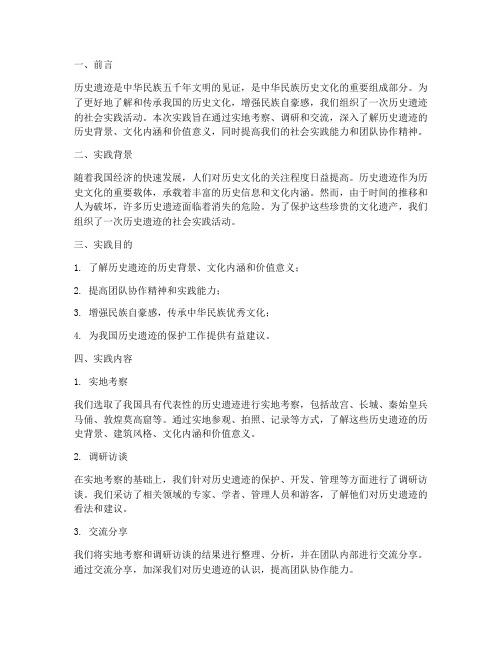 一、前言

历史遗迹是中华民族五千年文明的见证，是中华民族历史文化的重要组成部分。为了更好地了解和传承我国的历史文化，增强民族自豪感，我们组织了一次历史遗迹的社会实践活动。本次实践旨在通过实地考察、调研和交流，深入了解历史遗迹的历史背景、文化内涵和价值意义，同时提高我们的社会实践能力和团队协作精神。

二、实践背景

随着我国经济的快速发展，人们对历史文化的关注程度日益提高。历史遗迹作为历史文化的重要载体，承载着丰富的历史信息和文化内涵。然而，由于时间的推移和人为破坏，许多历史遗迹面临着消失的危险。为了保护这些珍贵的文化遗产，我们组织了一次历史遗迹的社会实践活动。

三、实践目的

1. 了解历史遗迹的历史背景、文化内涵和价值意义；

2. 提高团队协作精神和实践能力；

3. 增强民族自豪感，传承中华民族优秀文化；

4. 为我国历史遗迹的保护工作提供有益建议。

四、实践内容

1. 实地考察

我们选取了我国具有代表性的历史遗迹进行实地考察，包括故宫、长城、秦始皇兵马俑、敦煌莫高窟等。通过实地参观、拍照、记录等方式，了解这些历史遗迹的历史背景、建筑风格、文化内涵和价值意义。

2. 调研访谈

在实地考察的基础上，我们针对历史遗迹的保护、开发、管理等方面进行了调研访谈。我们采访了相关领域的专家、学者、管理人员和游客，了解他们对历史遗迹的看法和建议。

3. 交流分享

我们将实地考察和调研访谈的结果进行整理、分析，并在团队内部进行交流分享。通过交流分享，加深我们对历史遗迹的认识，提高团队协作能力。